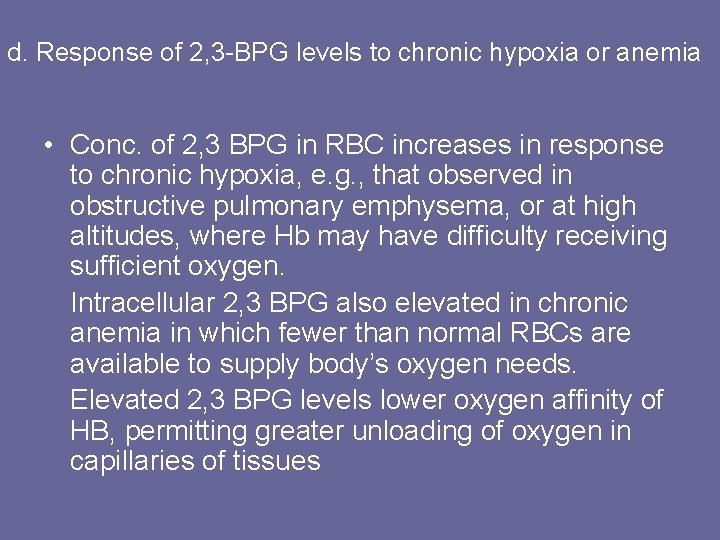 d. Response of 2,3-BPG levels to chronic hypoxia or anemia

• Conc. of 2,3 BPG in RBC increases in response to chronic hypoxia, e.g., that observed in obstructive pulmonary emphysema, or at high altitudes, where Hb may have difficulty receiving sufficient oxygen.

Intracellular 2,3 BPG also elevated in chronic anemia in which fewer than normal RBCs are available to supply body's oxygen needs.

Elevated 2,3 BPG levels lower oxygen affinity of HB, permitting greater unloading of oxygen in capillaries of tissues